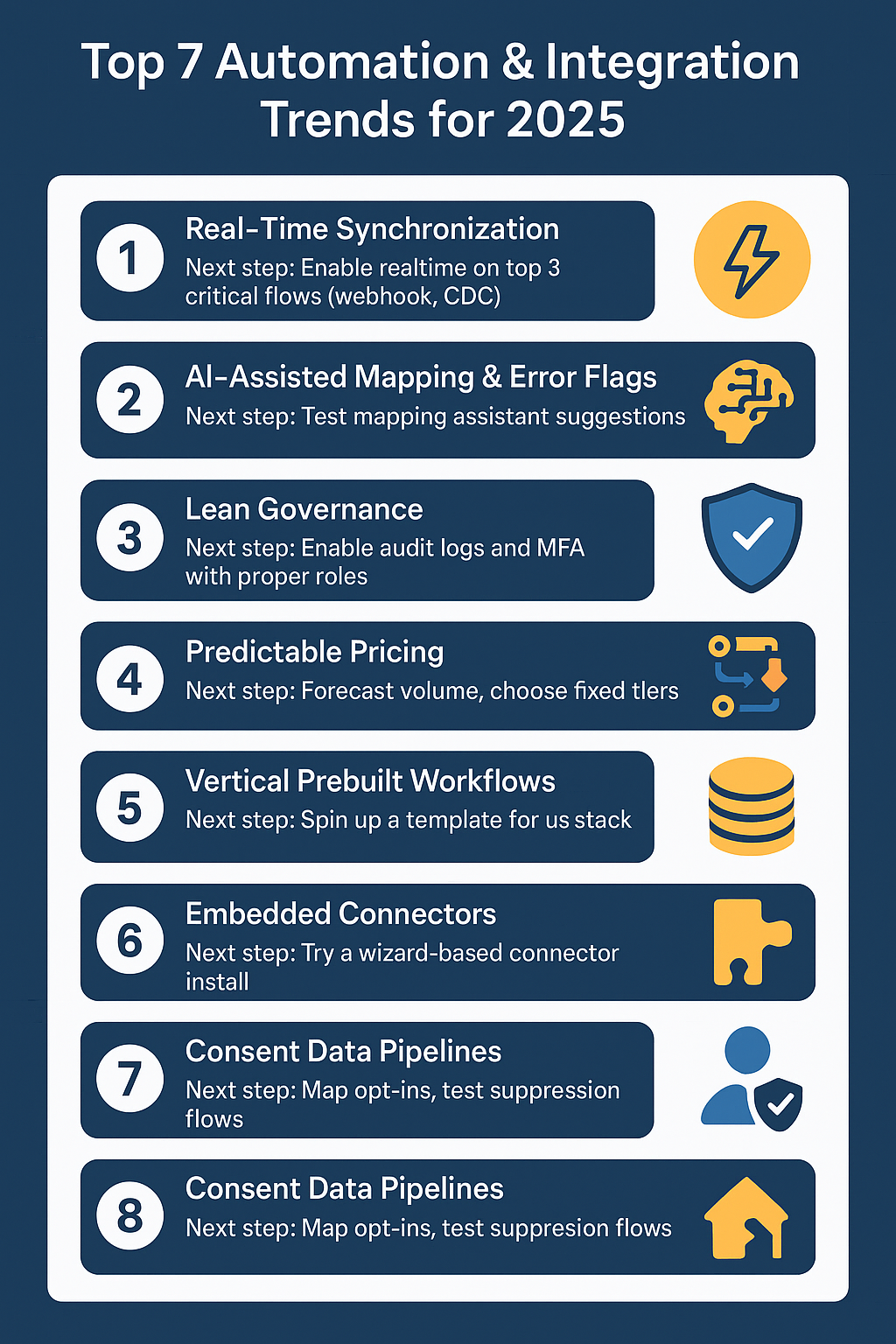 Top 7 Automation & Integration Trends for 2025

1 Real-Time Synchronization
Next step: Enable realtime on top 3 critical flows (webhook, CDC)

2 AI-Assisted Mapping & Error Flags
Next step: Test mapping assistant suggestions

3 Lean Governance
Next step: Enable audit logs and MFA with proper roles

4 Predictable Pricing
Next step: Forecast volume, choose fixed tlers

5 Vertical Prebuilt Workflows
Next step: Spin up a template for us stack

6 Embedded Connectors
Next step: Try a wizard-based connector install

7 Consent Data Pipelines
Next step: Map opt-ins, test suppression flows

8 Consent Data Pipelines
Next step: Map opt-ins, test suppresion flows